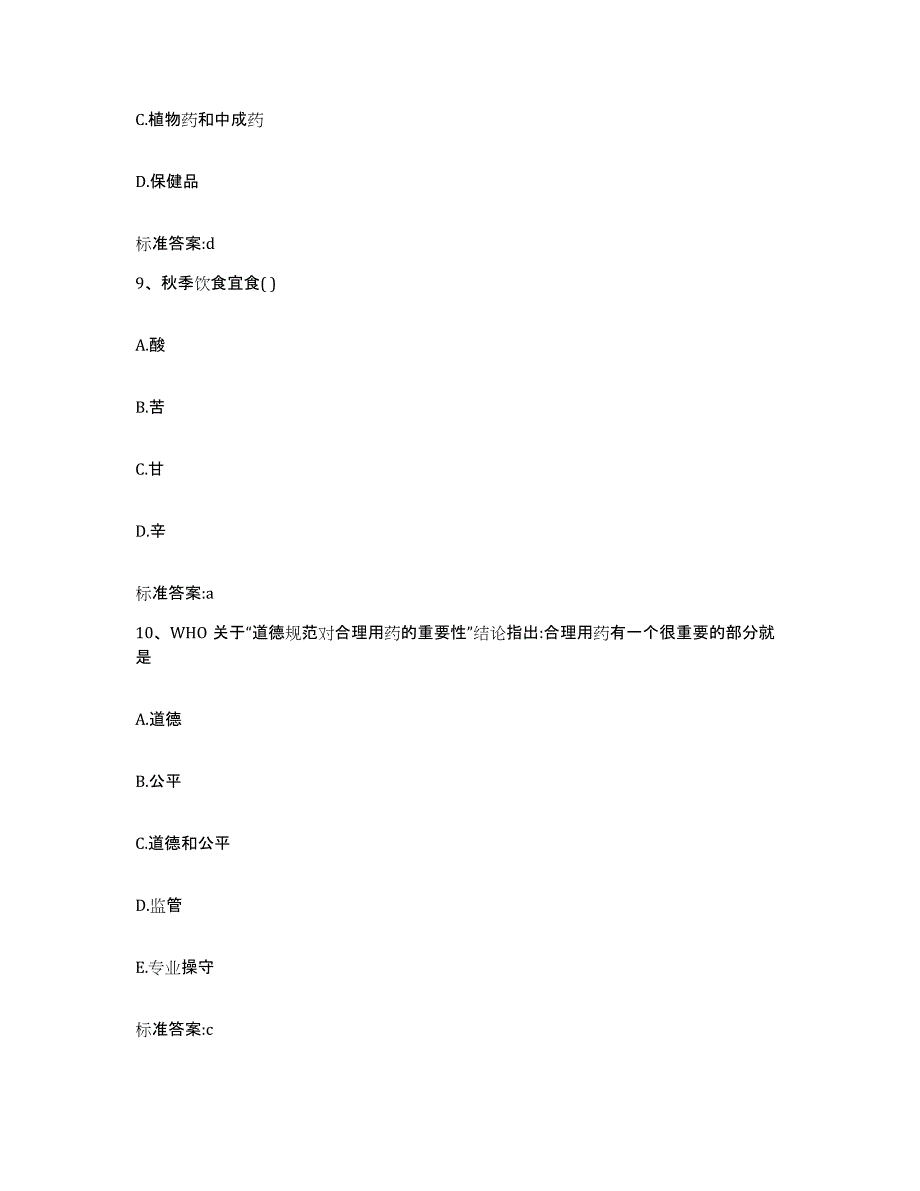 C.植物药和中成药

D.保健品

标准答案:d

9、秋季饮食宜食( )

A.酸

B.苦

C.甘

D.辛

标准答案:a

10、WHO 关于“道德规范对合理用药的重要性”结论指出:合理用药有一个很重要的部分就是

A.道德

B.公平

C.道德和公平

D.监管

E.专业操守

标准答案:c